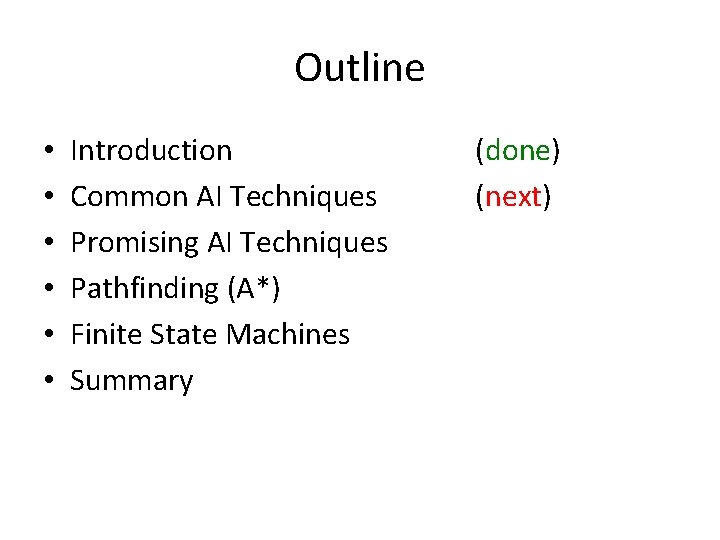 Outline

• Introduction (done)
• Common AI Techniques (next)
• Promising AI Techniques
• Pathfinding (A*)
• Finite State Machines
• Summary